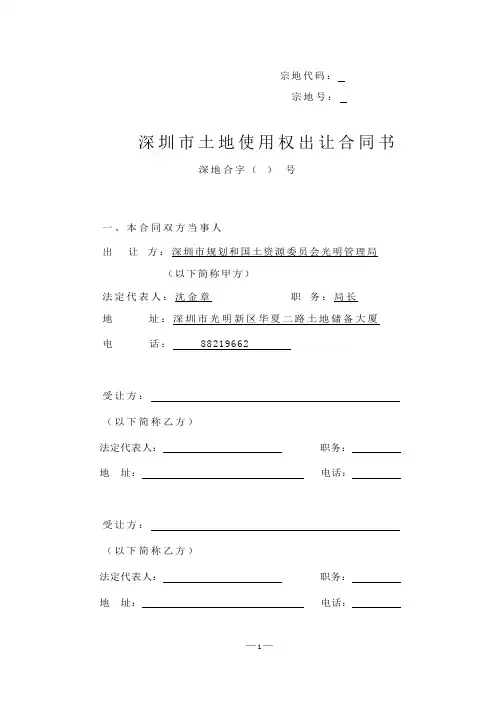 宗地代码：

宗地号：

深圳市土地使用权出让合同书

深地合字（ ） 号

一、本合同双方当事人

出 让 方：深圳市规划和国土资源委员会光明管理局

（以下简称甲方）

法定代表人：沈金章 职 务：局长

地 址：深圳市光明新区华夏二路土地储备大厦

电 话： 88219662

受让方：

（以下简称乙方）

法定代表人： 职务：

地 址： 电话：

受让方：

（以下简称乙方）

法定代表人： 职务：

地 址： 电话：

—1—